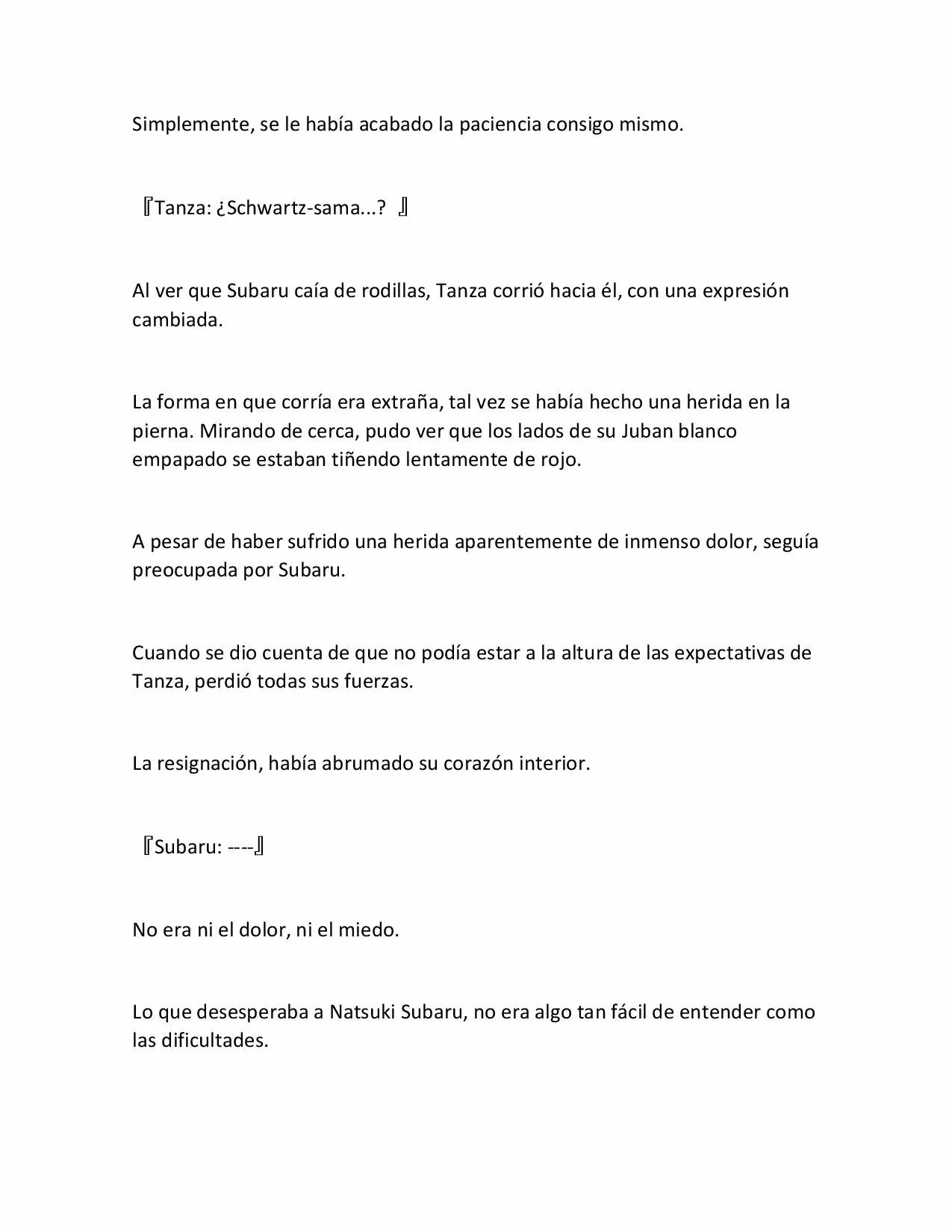 Simplemente, se le había acabado la paciencia consigo mismo.

『Tanza: ¿Schwartz-sama...? 』

Al ver que Subaru caía de rodillas, Tanza corrió hacia él, con una expresión cambiada.

La forma en que corría era extraña, tal vez se había hecho una herida en la pierna. Mirando de cerca, pudo ver que los lados de su Juban blanco empapado se estaban tiñendo lentamente de rojo.

A pesar de haber sufrido una herida aparentemente de inmenso dolor, seguía preocupada por Subaru.

Cuando se dio cuenta de que no podía estar a la altura de las expectativas de Tanza, perdió todas sus fuerzas.

La resignación, había abrumado su corazón interior.

『Subaru: ----』

No era ni el dolor, ni el miedo.

Lo que desesperaba a Natsuki Subaru, no era algo tan fácil de entender como las dificultades.